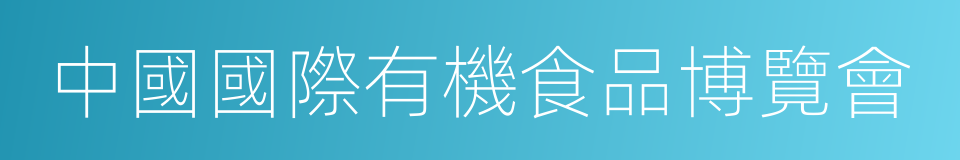 中國國際有機食品博覽會